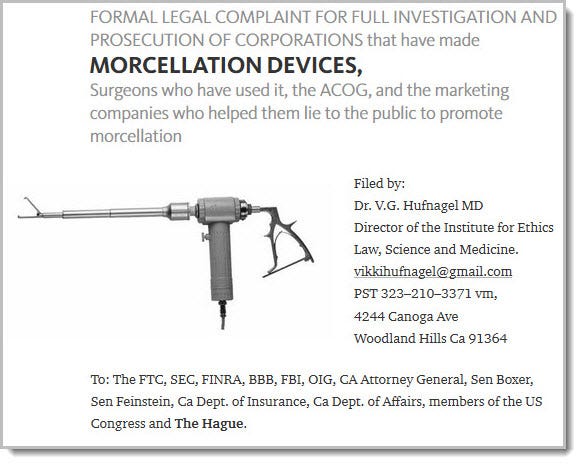 FORMAL LEGAL COMPLAINT FOR FULL INVESTIGATION AND PROSECUTION OF CORPORATIONS that have made

MORCELLATION DEVICES,

Surgeons who have used it, the ACOG, and the marketing companies who helped them lie to the public to promote morcellation

Filed by:
Dr. V.G. Hufnagel MD
Director of the Institute for Ethics Law, Science and Medicine.
vikkihufnagel@gmail.com
PST 323–210–3371 vm,
4244 Canoga Ave
Woodland Hills Ca 91364

To: The FTC, SEC, FINRA, BBB, FBI, OIG, CA Attorney General, Sen Boxer, Sen Feinstein, Ca Dept. of Insurance, Ca Dept. of Affairs, members of the US Congress and The Hague.